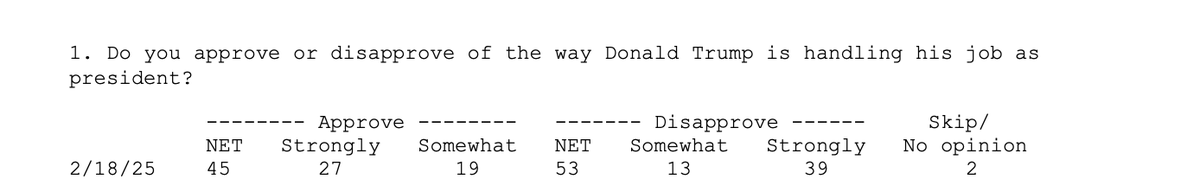 1. Do you approve or disapprove of the way Donald Trump is handling his job as president?

| | -------- Approve -------- | | | ------- Disapprove ------ | | | Skip/ |
|---|---|---|---|---|---|---|---|
| | NET | Strongly | Somewhat | NET | Somewhat | Strongly | No opinion |
| 2/18/25 | 45 | 27 | 19 | 53 | 13 | 39 | 2 |